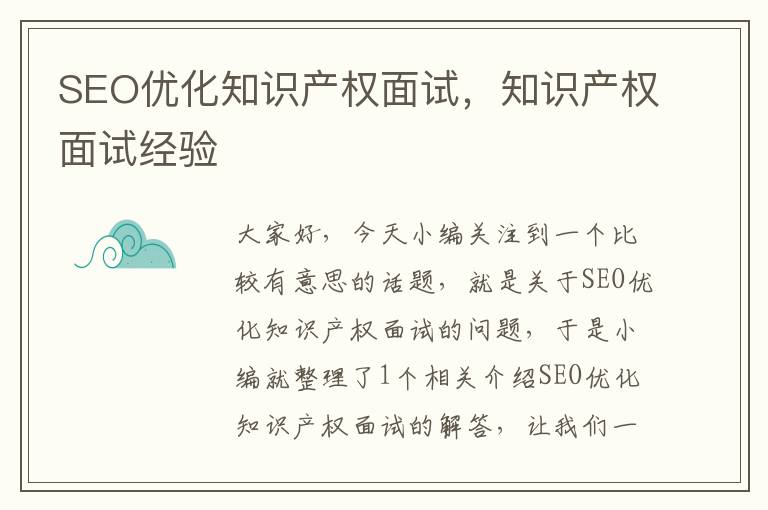 SEO优化知识产权面试，知识产权面试经验

大家好，今天小编关注到一个比较有意思的话题，就是关于SEO优化知识产权面试的问题，于是小编就整理了1个相关介绍SEO优化知识产权面试的解答，让我们一